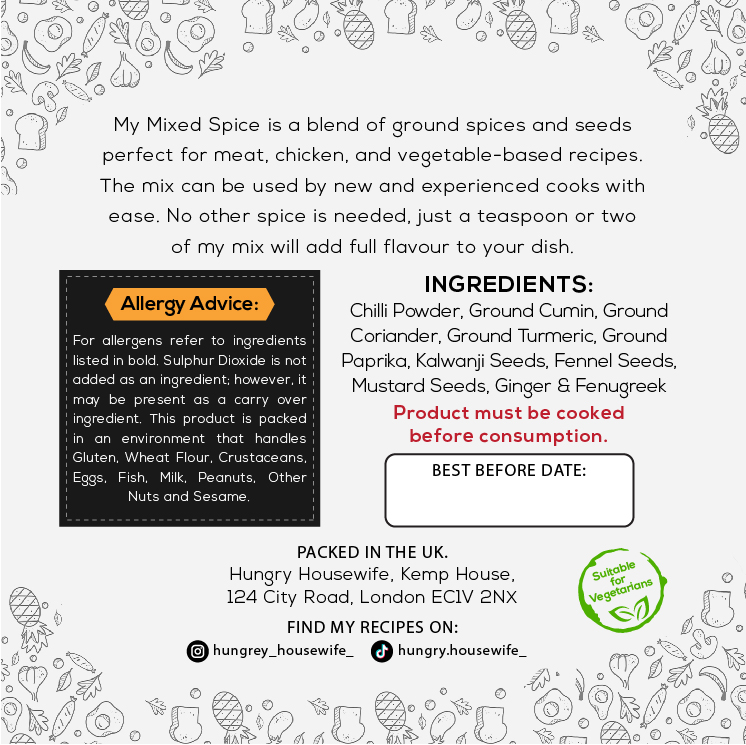 My Mixed Spice is a blend of ground spices and seeds perfect for meat, chicken, and vegetable-based recipes. The mix can be used by new and experienced cooks with ease. No other spice is needed, just a teaspoon or two of my mix will add full flavour to your dish.

Allergy Advice:

For allergens refer to ingredients listed in bold. Sulphur Dioxide is not added as an ingredient; however, it may be present as a carry over ingredient. This product is packed in an environment that handles Gluten, Wheat Flour, Crustaceans, Eggs, Fish, Milk, Peanuts, Other Nuts and Sesame.

INGREDIENTS:

Chilli Powder, Ground Cumin, Ground Coriander, Ground Turmeric, Ground Paprika, Kalwanji Seeds, Fennel Seeds, Mustard Seeds, Ginger & Fenugreek

Product must be cooked before consumption.

BEST BEFORE DATE:

PACKED IN THE UK.

Hungry Housewife, Kemp House, 124 City Road, London EC1V 2NX

Suitable for Vegetarians

FIND MY RECIPES ON:

hungrey_housewife_ hungry.housewife_